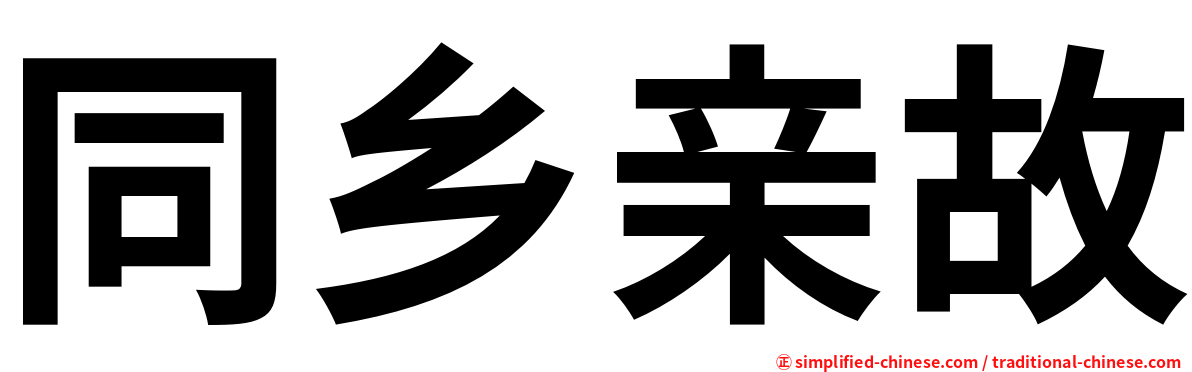 同乡亲故

㊣ simplified-chinese.com / traditional-chinese.com